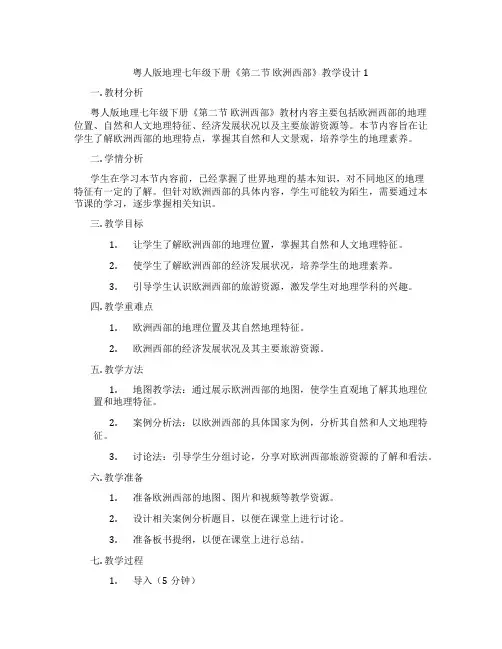 粤人版地理七年级下册《第二节 欧洲西部》教学设计 1

一. 教材分析

粤人版地理七年级下册《第二节 欧洲西部》教材内容主要包括欧洲西部的地理位置、自然和人文地理特征、经济发展状况以及主要旅游资源等。本节内容旨在让学生了解欧洲西部的地理特点，掌握其自然和人文景观，培养学生的地理素养。

二. 学情分析

学生在学习本节内容前，已经掌握了世界地理的基本知识，对不同地区的地理特征有一定的了解。但针对欧洲西部的具体内容，学生可能较为陌生，需要通过本节课的学习，逐步掌握相关知识。

三. 教学目标

1. 让学生了解欧洲西部的地理位置，掌握其自然和人文地理特征。

2. 使学生了解欧洲西部的经济发展状况，培养学生的地理素养。

3. 引导学生认识欧洲西部的旅游资源，激发学生对地理学科的兴趣。

四. 教学重难点

1. 欧洲西部的地理位置及其自然地理特征。

2. 欧洲西部的经济发展状况及其主要旅游资源。

五. 教学方法

1. 地图教学法：通过展示欧洲西部的地图，使学生直观地了解其地理位置和地理特征。

2. 案例分析法：以欧洲西部的具体国家为例，分析其自然和人文地理特征。

3. 讨论法：引导学生分组讨论，分享对欧洲西部旅游资源的了解和看法。

六. 教学准备

1. 准备欧洲西部的地图、图片和视频等教学资源。

2. 设计相关案例分析题目，以便在课堂上进行讨论。

3. 准备板书提纲，以便在课堂上进行总结。

七. 教学过程

1. 导入（5 分钟）